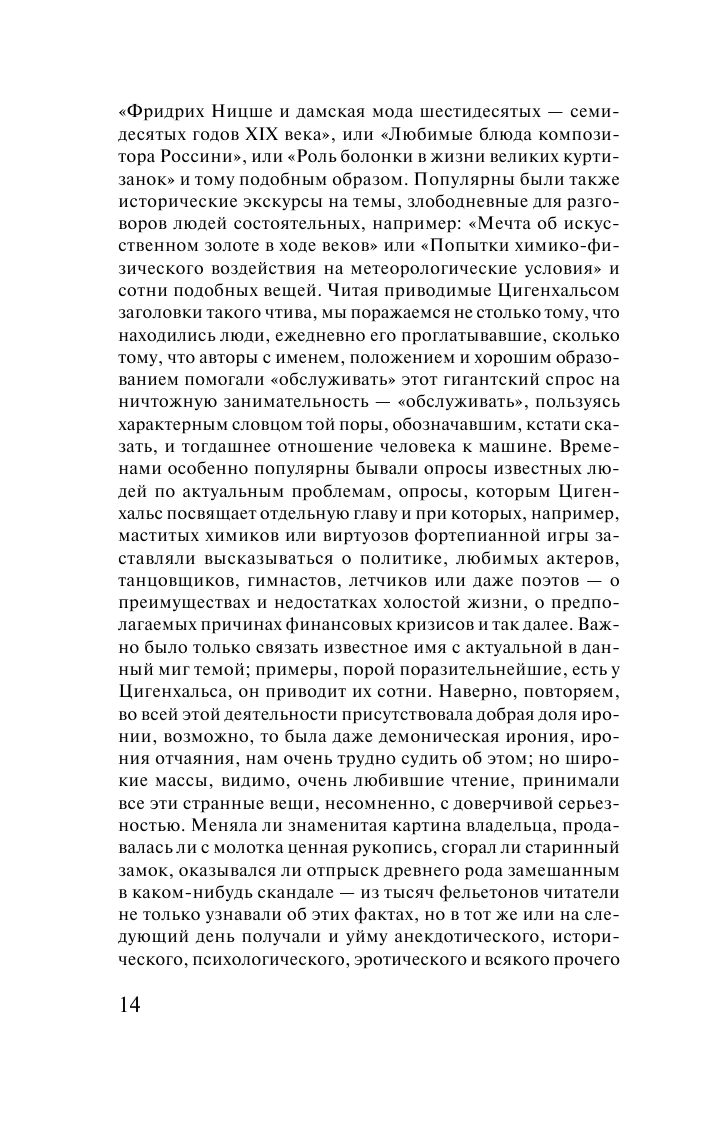 «Фридрих Ницше и дамская мода шестидесятых — семидесятых годов XIX века», или «Любимые блюда композитора Россини», или «Роль болонки в жизни великих куртизанок» и тому подобным образом. Популярны были также исторические экскурсы на темы, злободневные для разговоров людей состоятельных, например: «Мечта об искусственном золоте в ходе веков» или «Попытки химико-физического воздействия на метеорологические условия» и сотни подобных вещей. Читая приводимые Цигенхальсом заголовки такого чтива, мы поражаемся не столько тому, что находились люди, ежедневно его проглатывавшие, сколько тому, что авторы с именем, положением и хорошим образованием помогали «обслуживать» этот гигантский спрос на ничтожную занимательность — «обслуживать», пользуясь характерным словцом той поры, обозначавшим, кстати сказать, и тогдашнее отношение человека к машине. Временами особенно популярны бывали опросы известных людей по актуальным проблемам, опросы, которым Цигенхальс посвящает отдельную главу и при которых, например, маститых химиков или виртуозов фортепианной игры заставляли высказываться о политике, любимых актеров, танцовщиков, гимнастов, летчиков или даже поэтов — о преимуществах и недостатках холостой жизни, о предполагаемых причинах финансовых кризисов и так далее. Важно было только связать известное имя с актуальной в данный миг темой; примеры, порой поразительнейшие, есть у Цигенхальса, он приводит их сотни. Наверно, повторяем, во всей этой деятельности присутствовала добрая доля иронии, возможно, то была даже демоническая ирония, ирония отчаяния, нам очень трудно судить об этом; но широкие массы, видимо, очень любившие чтение, принимали все эти странные вещи, несомненно, с доверчивой серьезностью. Меняла ли знаменитая картина владельца, продавалась ли с молотка ценная рукопись, сгорал ли старинный замок, оказывался ли отпрыск древнего рода замешанным в каком-нибудь скандале — из тысяч фельетонов читатели не только узнавали об этих фактах, но в тот же или на следующий день получали и уйму анекдотического, исторического, психологического, эротического и всякого прочего

14